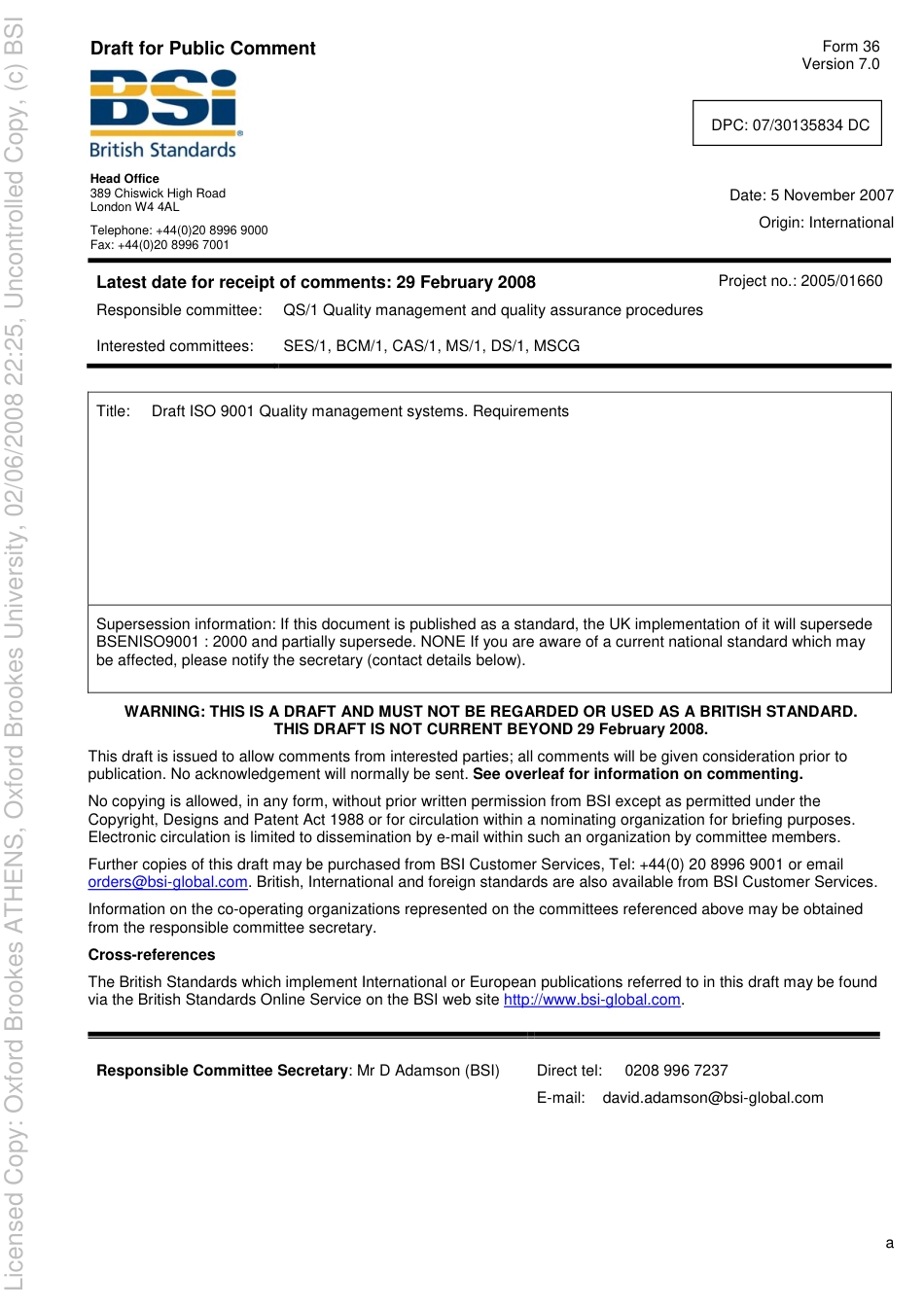 Licensed Copy: Oxford Brookes ATHENS, Oxford Brookes University, 02/06/2008 22:25, Uncontrolled Copy, (c) BSI

Draft for Public Comment

Form 36
Version 7.0

BSI
British Standards

DPC: 07/30135834 DC

Head Office
389 Chiswick High Road
London W4 4AL

Telephone: +44(0)20 8996 9000
Fax: +44(0)20 8996 7001

Date: 5 November 2007

Origin: International

Latest date for receipt of comments: 29 February 2008

Project no.: 2005/01660

Responsible committee: QS/1 Quality management and quality assurance procedures

Interested committees: SES/1, BCM/1, CAS/1, MS/1, DS/1, MSCG

Title: Draft ISO 9001 Quality management systems. Requirements

Supersession information: If this document is published as a standard, the UK implementation of it will supersede BSENISO9001 : 2000 and partially supersede. NONE If you are aware of a current national standard which may be affected, please notify the secretary (contact details below).

WARNING: THIS IS A DRAFT AND MUST NOT BE REGARDED OR USED AS A BRITISH STANDARD.
THIS DRAFT IS NOT CURRENT BEYOND 29 February 2008.

This draft is issued to allow comments from interested parties; all comments will be given consideration prior to publication. No acknowledgement will normally be sent. See overleaf for information on commenting.

No copying is allowed, in any form, without prior written permission from BSI except as permitted under the Copyright, Designs and Patent Act 1988 or for circulation within a nominating organization for briefing purposes. Electronic circulation is limited to dissemination by e-mail within such an organization by committee members.

Further copies of this draft may be purchased from BSI Customer Services, Tel: +44(0) 20 8996 9001 or email orders@bsi-global.com. British, International and foreign standards are also available from BSI Customer Services.

Information on the co-operating organizations represented on the committees referenced above may be obtained from the responsible committee secretary.

Cross-references

The British Standards which implement International or European publications referred to in this draft may be found via the British Standards Online Service on the BSI web site http://www.bsi-global.com.

Responsible Committee Secretary: Mr D Adamson (BSI)

Direct tel: 0208 996 7237

E-mail: david.adamson@bsi-global.com

a